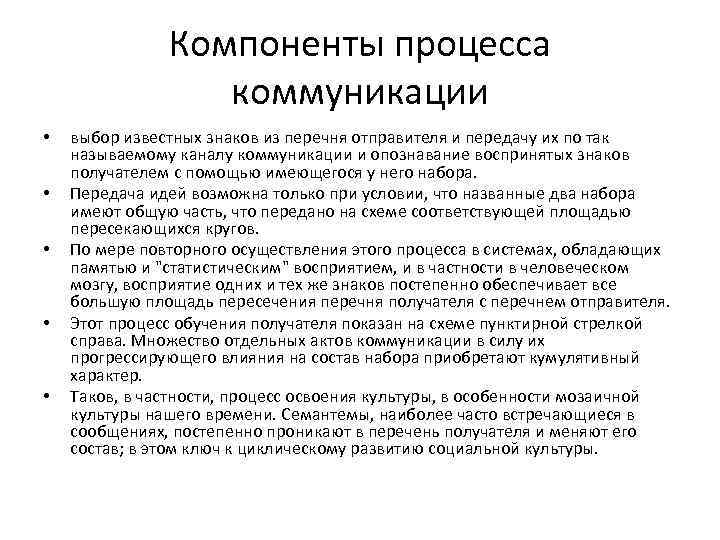 Компоненты процесса коммуникации

• выбор известных знаков из перечня отправителя и передачу их по так называемому каналу коммуникации и опознавание воспринятых знаков получателем с помощью имеющегося у него набора.
• Передача идей возможна только при условии, что названные два набора имеют общую часть, что передано на схеме соответствующей площадью пересекающихся кругов.
• По мере повторного осуществления этого процесса в системах, обладающих памятью и "статистическим" восприятием, и в частности в человеческом мозгу, восприятие одних и тех же знаков постепенно обеспечивает все большую площадь пересечения перечня получателя с перечнем отправителя.
• Этот процесс обучения получателя показан на схеме пунктирной стрелкой справа. Множество отдельных актов коммуникации в силу их прогрессирующего влияния на состав набора приобретают кумулятивный характер.
• Таков, в частности, процесс освоения культуры, в особенности мозаичной культуры нашего времени. Семантемы, наиболее часто встречающиеся в сообщениях, постепенно проникают в перечень получателя и меняют его состав; в этом ключ к циклическому развитию социальной культуры.